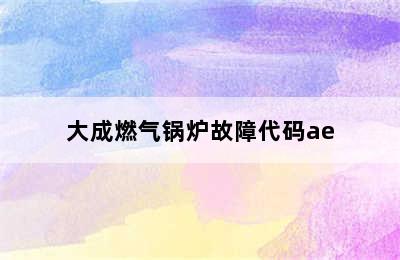 大成燃气锅炉故障代码ae